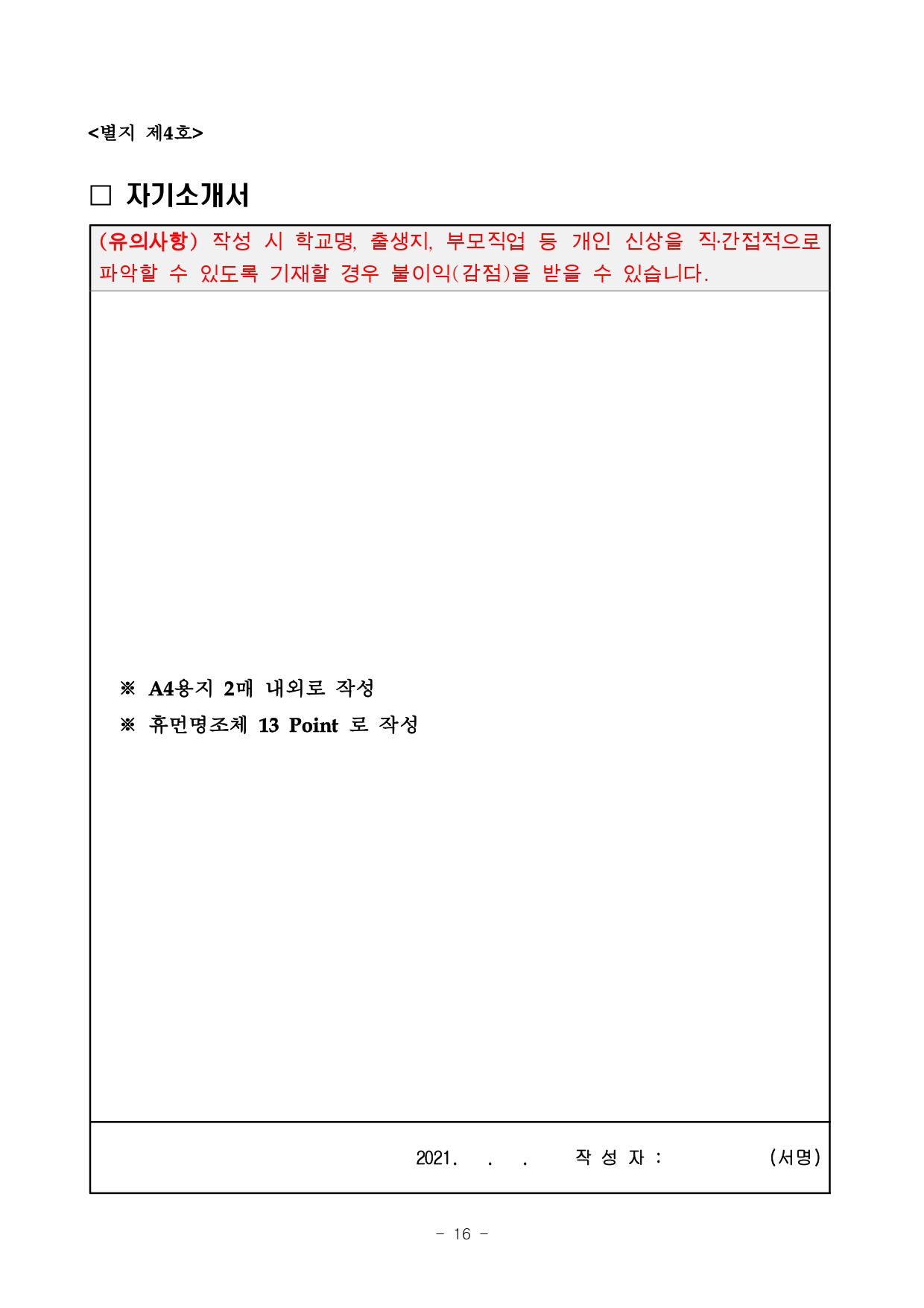 <별지 제4호>

□ 자기소개서

(유의사항) 작성 시 학교명, 출생지, 부모직업 등 개인 신상을 직·간접적으로 파악할 수 있도록 기재할 경우 불이익(감점)을 받을 수 있습니다.

※ A4용지 2매 내외로 작성

※ 휴먼명조체 13 Point 로 작성

2021. . . 작 성 자 : (서명)

- 16 -